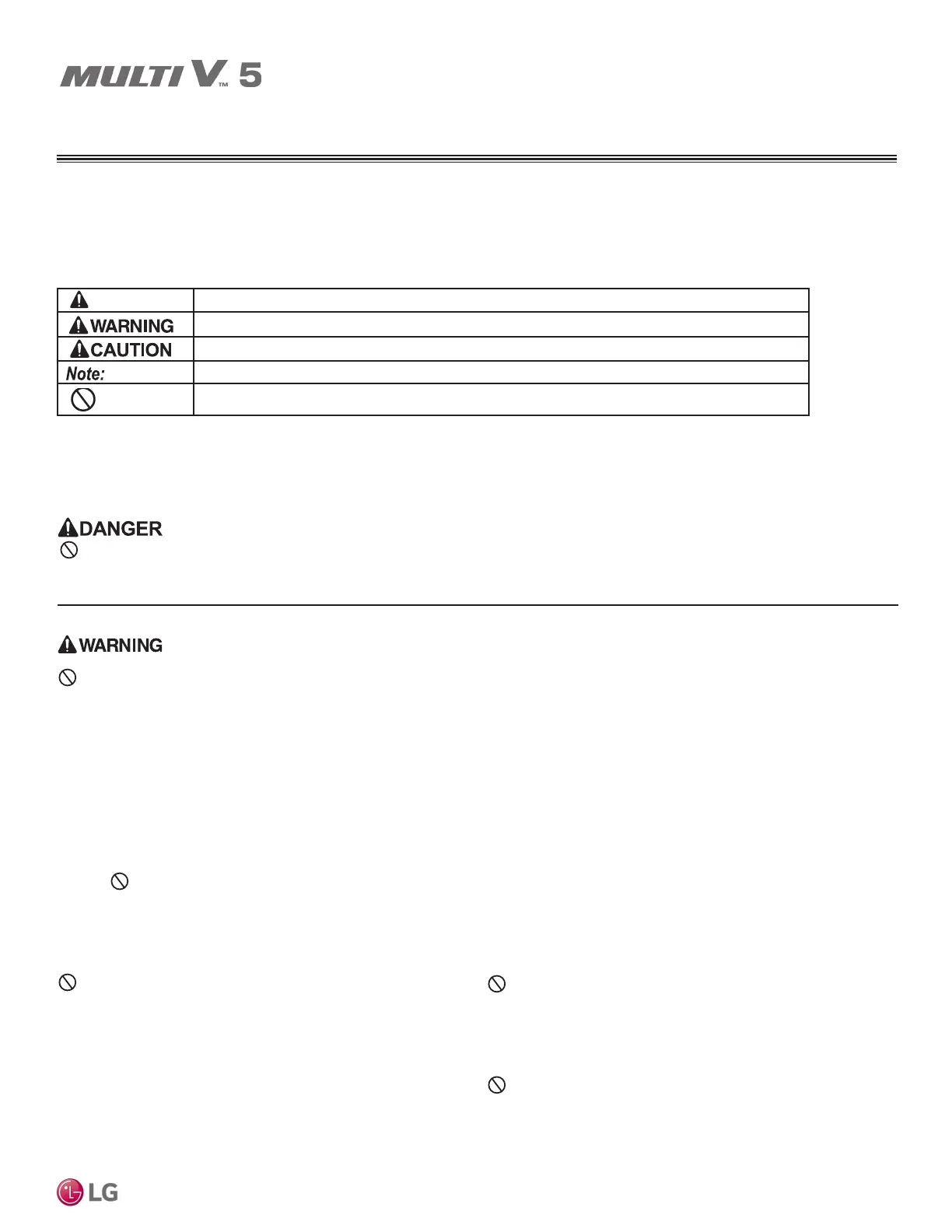 MULTI V™ 5

| | |
|---|---|
| | |
| WARNING | |
| CAUTION | |
| Note: | |
| | |

DANGER

WARNING

LG